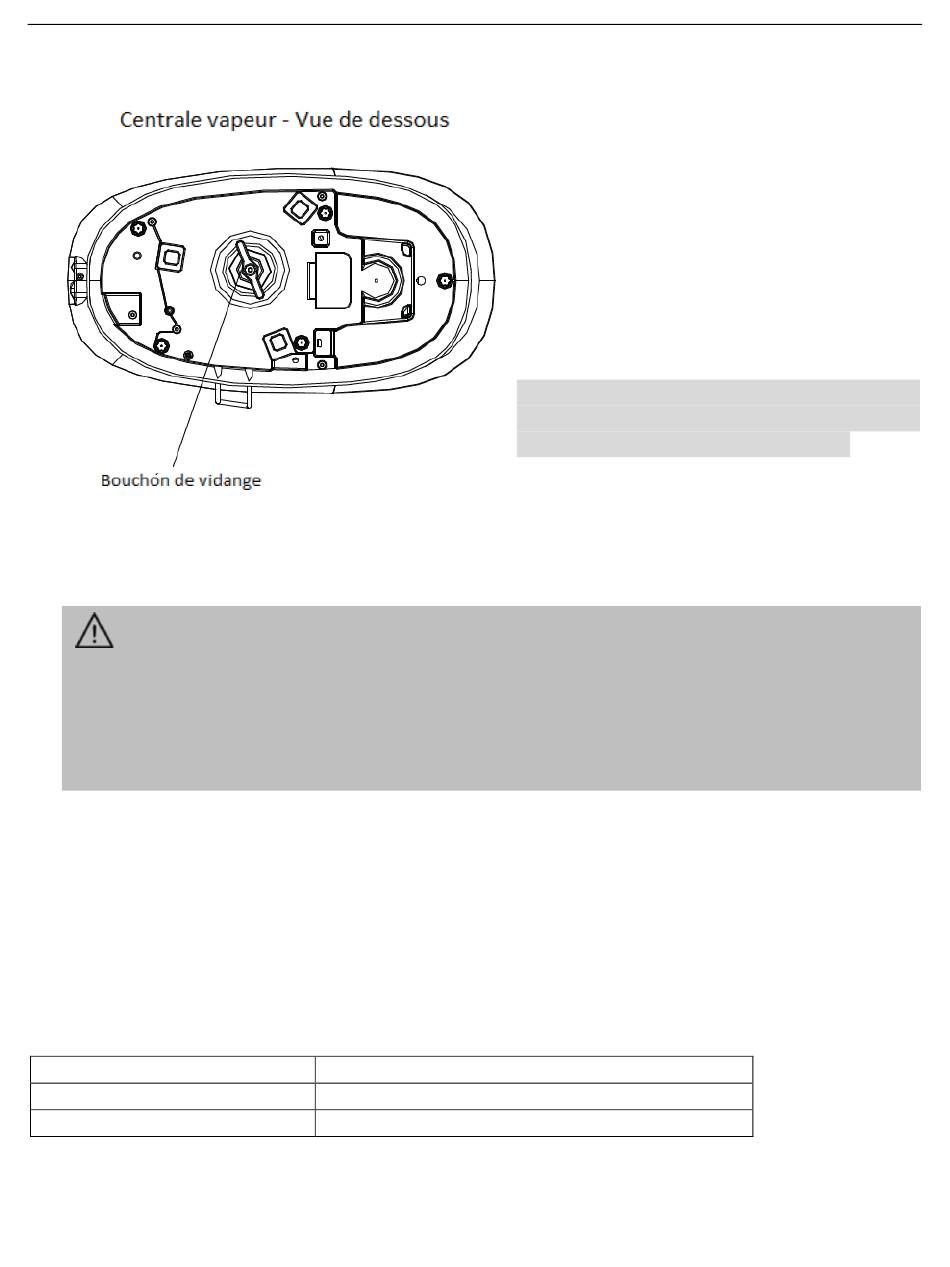 Centrale vapeur - Vue de dessous

Bouchón de vidange